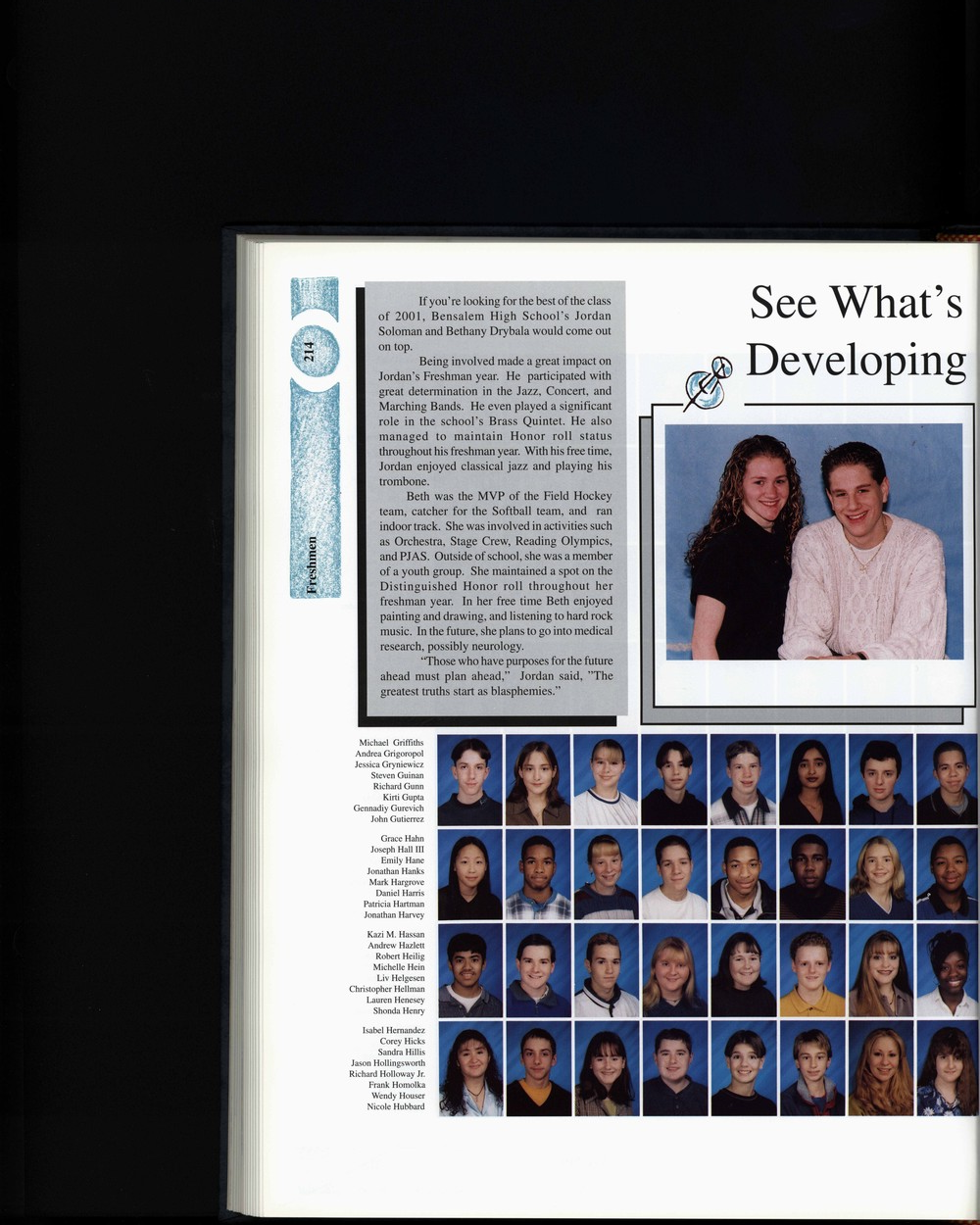 214

Freshmen

If you're looking for the best of the class of 2001, Bensalem High School's Jordan Soloman and Bethany Drybala would come out on top.

Being involved made a great impact on Jordan's Freshman year. He participated with great determination in the Jazz, Concert, and Marching Bands. He even played a significant role in the school's Brass Quintet. He also managed to maintain Honor roll status throughout his freshman year. With his free time, Jordan enjoyed classical jazz and playing his trombone.

Beth was the MVP of the Field Hockey team, catcher for the Softball team, and ran indoor track. She was involved in activities such as Orchestra, Stage Crew, Reading Olympics, and PJAS. Outside of school, she was a member of a youth group. She maintained a spot on the Distinguished Honor roll throughout her freshman year. In her free time Beth enjoyed painting and drawing, and listening to hard rock music. In the future, she plans to go into medical research, possibly neurology.

"Those who have purposes for the future ahead must plan ahead," Jordan said, "The greatest truths start as blasphemies."

See What's Developing

Michael Griffiths
Andrea Grigoropol
Jessica Gryniewicz
Steven Guinan
Richard Gunn
Kirti Gupta
Gennadiy Gurevich
John Gutierrez

Grace Hahn
Joseph Hall III
Emily Hane
Jonathan Hanks
Mark Hargrove
Daniel Harris
Patricia Hartman
Jonathan Harvey

Kazi M. Hassan
Andrew Hazlett
Robert Heilig
Michelle Hein
Liv Helgesen
Christopher Hellman
Lauren Henesey
Shonda Henry

Isabel Hernandez
Corey Hicks
Sandra Hillis
Jason Hollingsworth
Richard Holloway Jr.
Frank Homolka
Wendy Houser
Nicole Hubbard